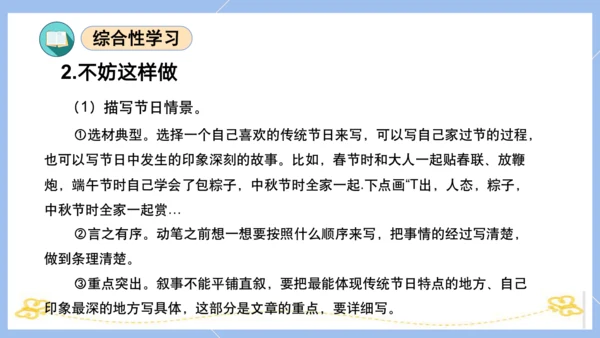 综合性学习

2.不妨这样做

（1）描写节日情景。

①选材典型。选择一个自己喜欢的传统节日来写，可以写自己家过节的过程，也可以写节日中发生的印象深刻的故事。比如，春节时和大人一起贴春联、放鞭炮，端午节时自己学会了包粽子，中秋节时全家一起.下点画“T出，人态，粽子，中秋节时全家一起赏…

②言之有序。动笔之前想一想要按照什么顺序来写，把事情的经过写清楚，做到条理清楚。

③重点突出。叙事不能平铺直叙，要把最能体现传统节日特点的地方、自己印象最深的地方写具体，这部分是文章的重点，要详细写。